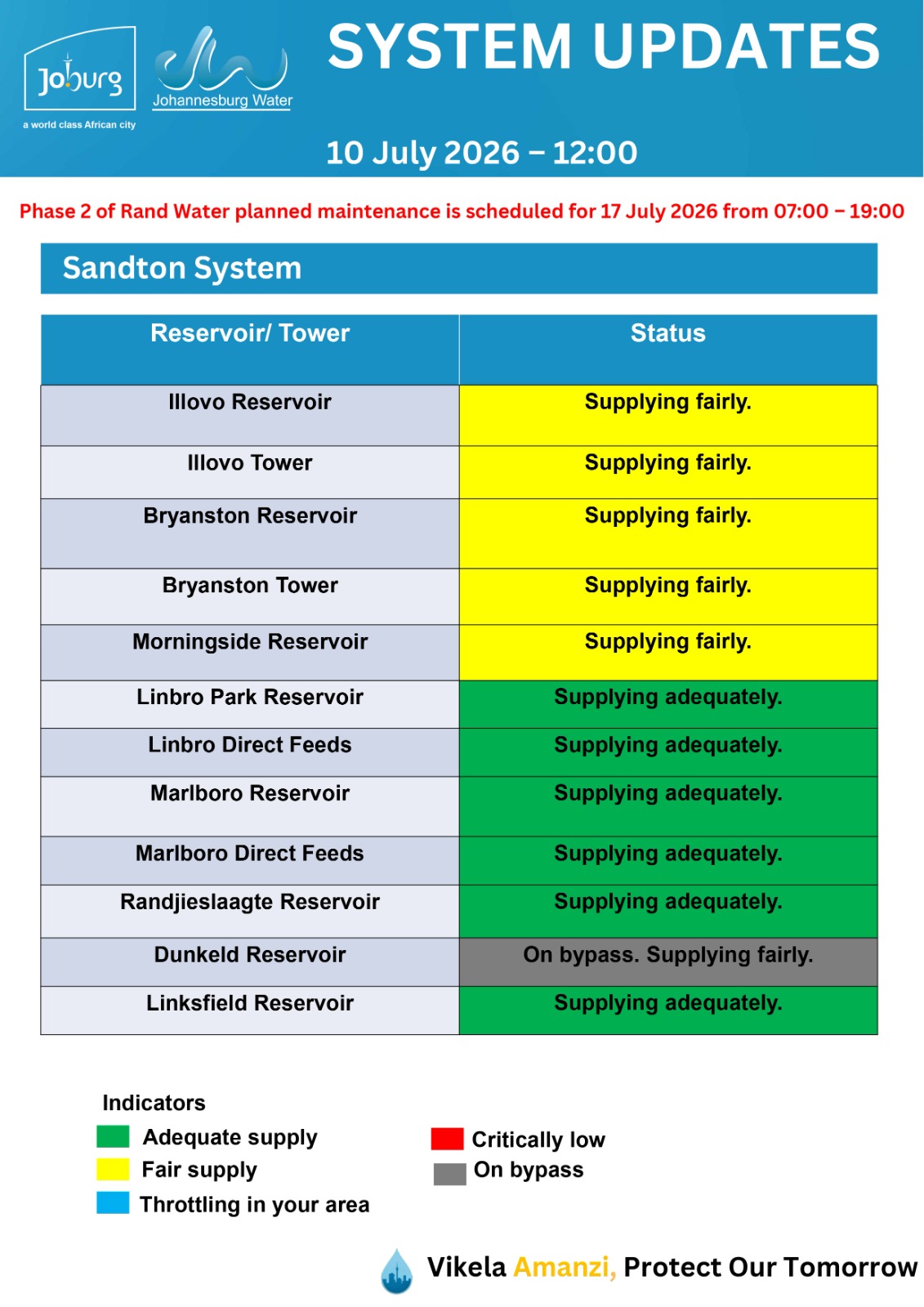 Joburg
a world class African city

Johannesburg Water

SYSTEM UPDATES

10 July 2026 – 12:00

Phase 2 of Rand Water planned maintenance is scheduled for 17 July 2026 from 07:00 – 19:00

Sandton System

| Reservoir/ Tower | Status |
|---|---|
| Illovo Reservoir | Supplying fairly. |
| Illovo Tower | Supplying fairly. |
| Bryanston Reservoir | Supplying fairly. |
| Bryanston Tower | Supplying fairly. |
| Morningside Reservoir | Supplying fairly. |
| Linbro Park Reservoir | Supplying adequately. |
| Linbro Direct Feeds | Supplying adequately. |
| Marlboro Reservoir | Supplying adequately. |
| Marlboro Direct Feeds | Supplying adequately. |
| Randjieslaagte Reservoir | Supplying adequately. |
| Dunkeld Reservoir | On bypass. Supplying fairly. |
| Linksfield Reservoir | Supplying adequately. |

Indicators
Adequate supply
Fair supply
Throttling in your area

Critically low
On bypass

Vikela Amanzi, Protect Our Tomorrow